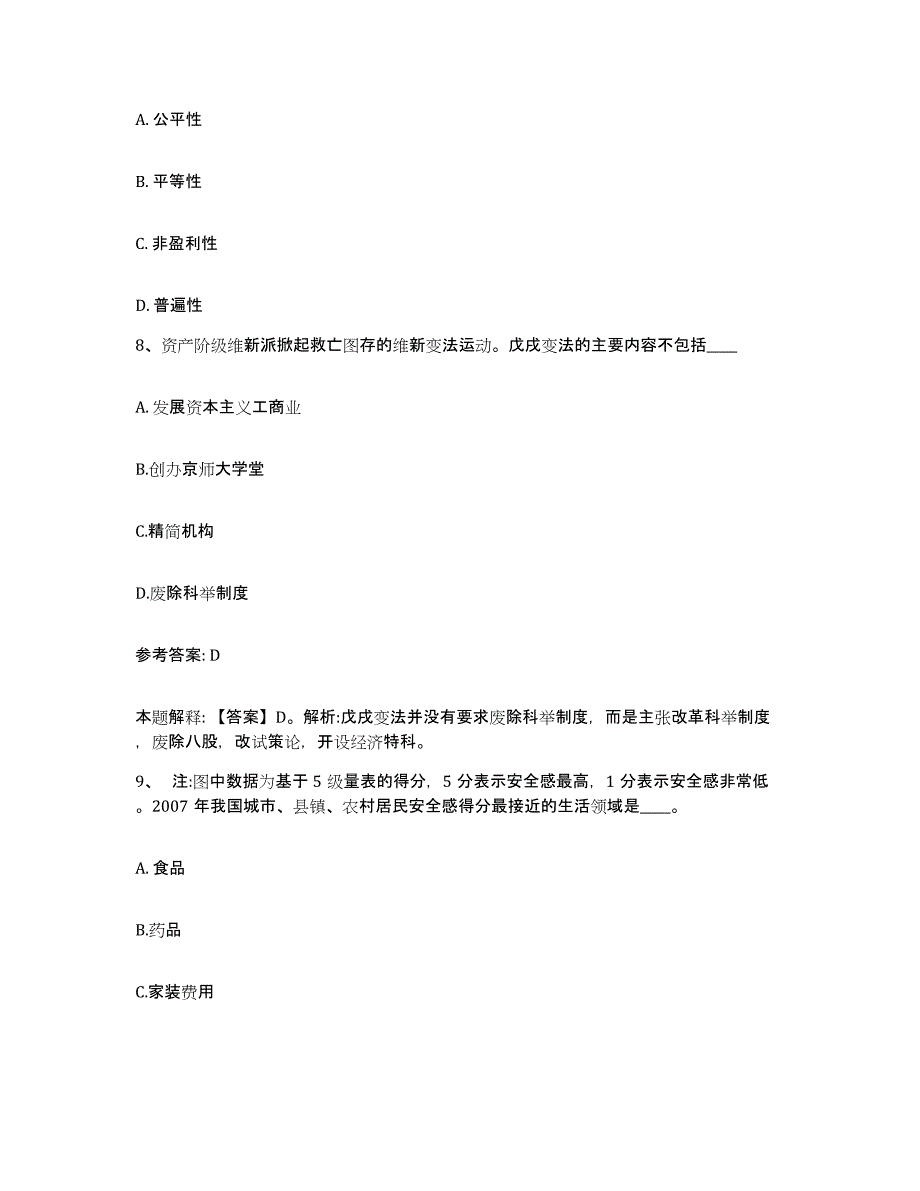 A. 公平性

B. 平等性

C. 非盈利性

D. 普遍性

8、资产阶级维新派掀起救亡图存的维新变法运动。戊戌变法的主要内容不包括____

A. 发展资本主义工商业

B.创办京师大学堂

C.精简机构

D.废除科举制度

参考答案: D

本题解释: 【答案】D。解析:戊戌变法并没有要求废除科举制度，而是主张改革科举制度，废除八股，改试策论，开设经济特科。

9、 注:图中数据为基于 5 级量表的得分，5 分表示安全感最高，1 分表示安全感非常低。2007 年我国城市、县镇、农村居民安全感得分最接近的生活领域是____。

A. 食品

B.药品

C.家装费用